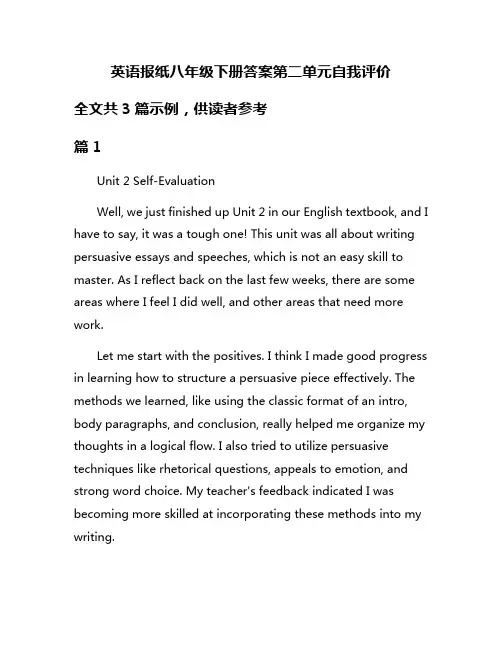 英语报纸八年级下册答案第二单元自我评价

全文共 3 篇示例，供读者参考

篇 1

Unit 2 Self-Evaluation

Well, we just finished up Unit 2 in our English textbook, and I have to say, it was a tough one! This unit was all about writing persuasive essays and speeches, which is not an easy skill to master. As I reflect back on the last few weeks, there are some areas where I feel I did well, and other areas that need more work.

Let me start with the positives. I think I made good progress in learning how to structure a persuasive piece effectively. The methods we learned, like using the classic format of an intro, body paragraphs, and conclusion, really helped me organize my thoughts in a logical flow. I also tried to utilize persuasive techniques like rhetorical questions, appeals to emotion, and strong word choice. My teacher's feedback indicated I was becoming more skilled at incorporating these methods into my writing.